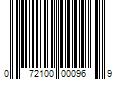 0 72100 00096 9